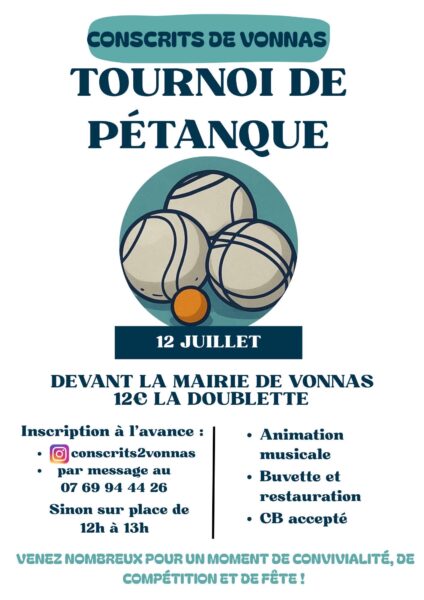 CONSCRITS DE VONNAS

TOURNOI DE PÉTANQUE

12 JUILLET

DEVANT LA MAIRIE DE VONNAS
12€ LA DOUBLETTE

Inscription à l'avance :
• conscrits2vonnas
• par message au 07 69 94 44 26
Sinon sur place de 12h à 13h

• Animation musicale
• Buvette et restauration
• CB accepté

VENEZ NOMBREUX POUR UN MOMENT DE CONVIVIALITÉ, DE COMPÉTITION ET DE FÊTE !